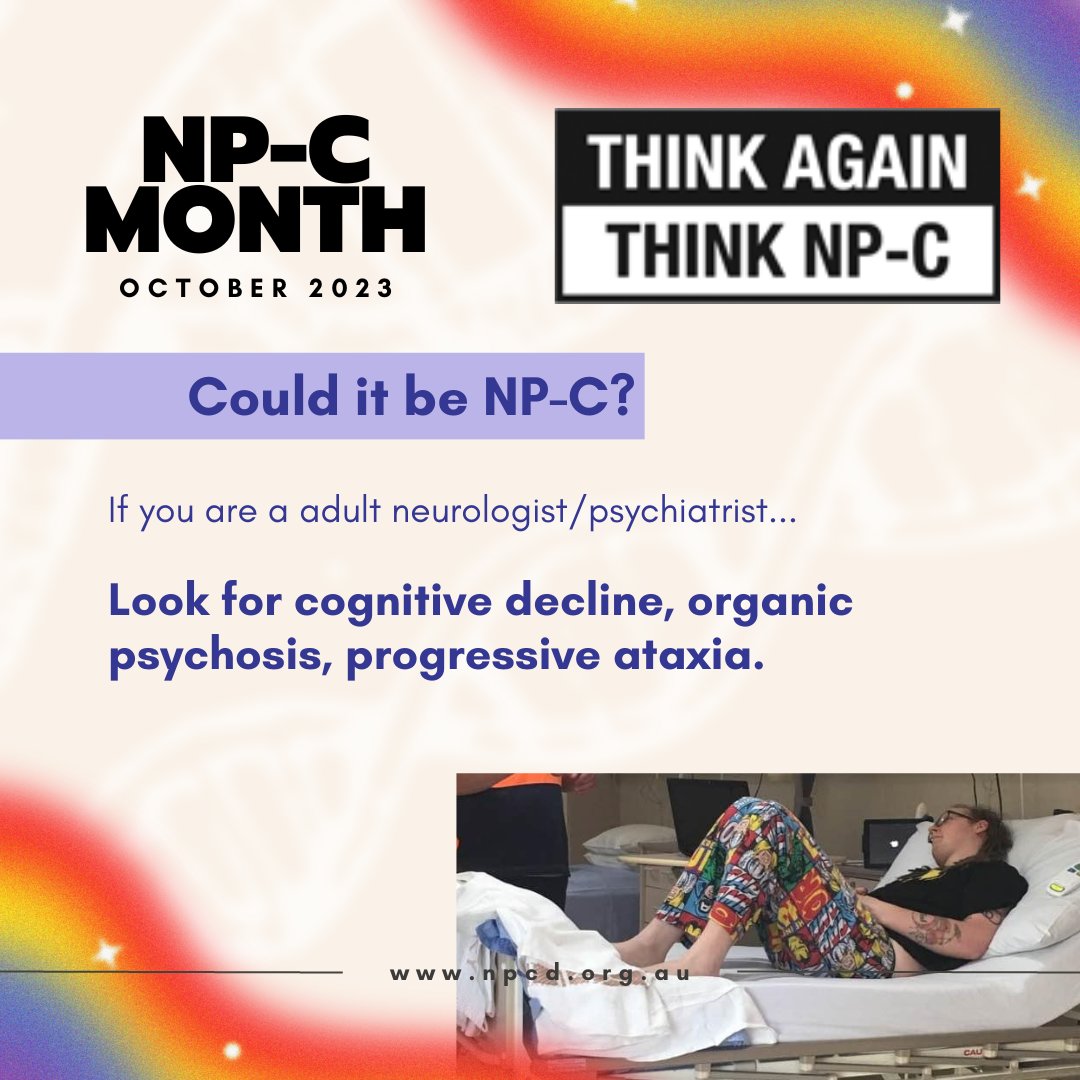 NP-C MONTH

OCTOBER 2023

THINK AGAIN
THINK NP-C

Could it be NP-C?

If you are a adult neurologist/psychiatrist...

Look for cognitive decline, organic psychosis, progressive ataxia.

www.npcd.org.au